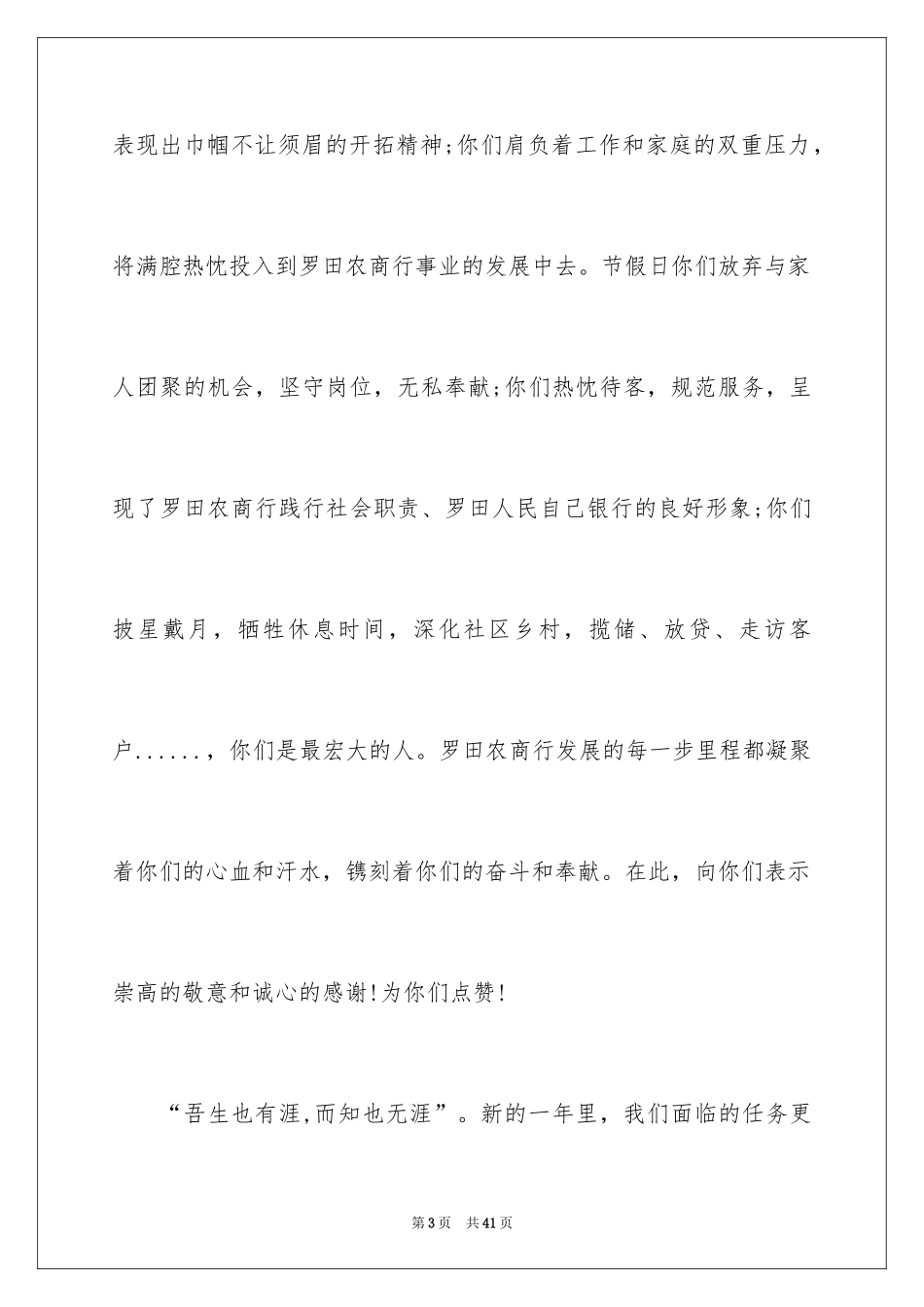 表现出巾帼不让须眉的开拓精神;你们肩负着工作和家庭的双重压力，将满腔热忱投入到罗田农商行事业的发展中去。节假日你们放弃与家人团聚的机会，坚守岗位，无私奉献;你们热忱待客，规范服务，呈现了罗田农商行践行社会职责、罗田人民自己银行的良好形象;你们披星戴月，牺牲休息时间，深化社区乡村，揽储、放贷、走访客户......，你们是最宏大的人。罗田农商行发展的每一步里程都凝聚着你们的心血和汗水，镌刻着你们的奋斗和奉献。在此，向你们表示崇高的敬意和诚心的感谢!为你们点赞!

“吾生也有涯,而知也无涯”。新的一年里，我们面临的任务更

第3页 共41页